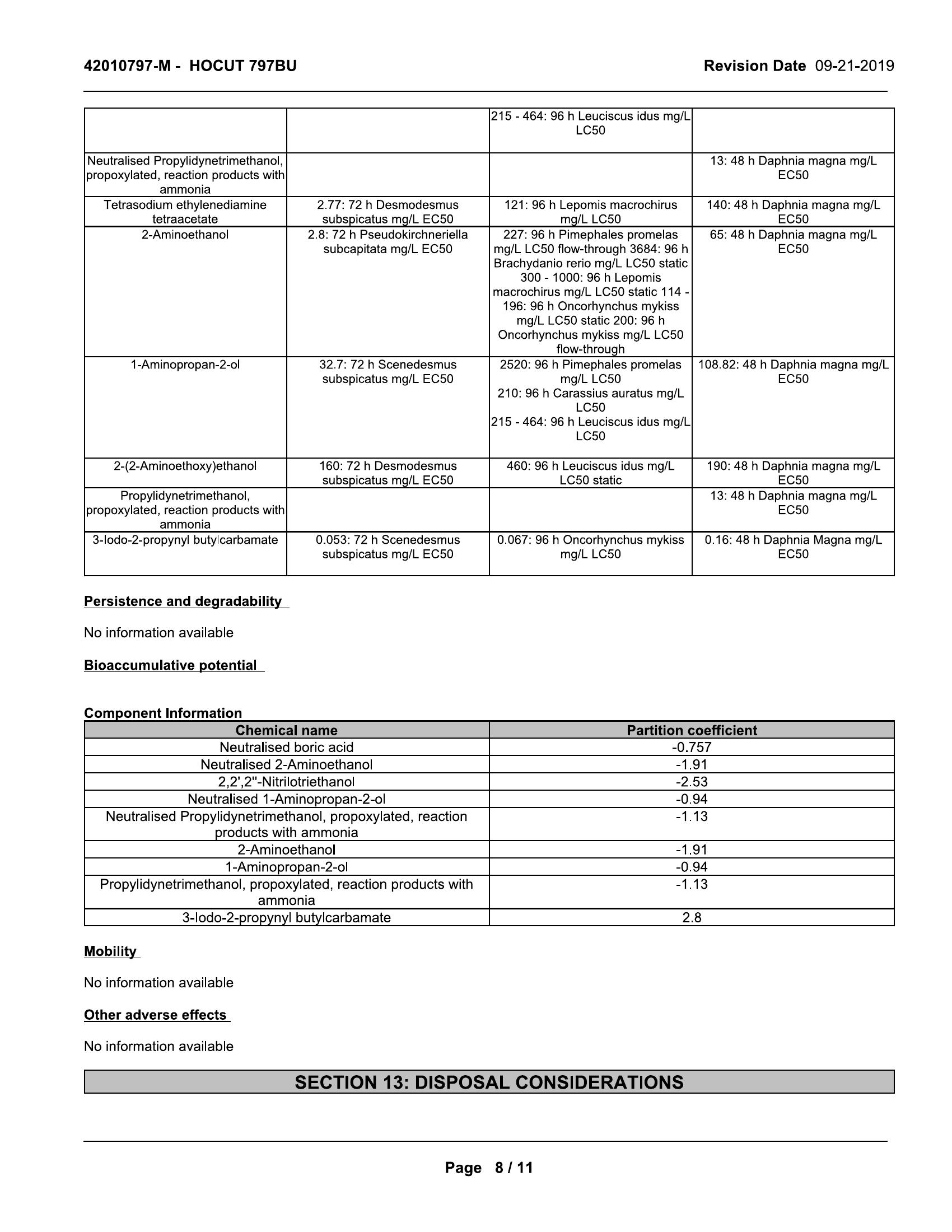 42010797-M - HOCUT 797BU Revision Date 09-21-2019

| | | | |
|---|---|---|---|
| | | 215 - 464: 96 h Leuciscus idus mg/L LC50 | |
| Neutralised Propylidynetrimethanol, propoxylated, reaction products with ammonia | | | 13: 48 h Daphnia magna mg/L EC50 |
| Tetrasodium ethylenediamine tetraacetate | 2.77: 72 h Desmodesmus subspicatus mg/L EC50 | 121: 96 h Lepomis macrochirus mg/L LC50 | 140: 48 h Daphnia magna mg/L EC50 |
| 2-Aminoethanol | 2.8: 72 h Pseudokirchneriella subcapitata mg/L EC50 | 227: 96 h Pimephales promelas mg/L LC50 flow-through 3684: 96 h Brachydanio rerio mg/L LC50 static 300 - 1000: 96 h Lepomis macrochirus mg/L LC50 static 114 - 196: 96 h Oncorhynchus mykiss mg/L LC50 static 200: 96 h Oncorhynchus mykiss mg/L LC50 flow-through | 65: 48 h Daphnia magna mg/L EC50 |
| 1-Aminopropan-2-ol | 32.7: 72 h Scenedesmus subspicatus mg/L EC50 | 2520: 96 h Pimephales promelas mg/L LC50 210: 96 h Carassius auratus mg/L LC50 215 - 464: 96 h Leuciscus idus mg/L LC50 | 108.82: 48 h Daphnia magna mg/L EC50 |
| 2-(2-Aminoethoxy)ethanol | 160: 72 h Desmodesmus subspicatus mg/L EC50 | 460: 96 h Leuciscus idus mg/L LC50 static | 190: 48 h Daphnia magna mg/L EC50 |
| Propylidynetrimethanol, propoxylated, reaction products with ammonia | | | 13: 48 h Daphnia magna mg/L EC50 |
| 3-Iodo-2-propynyl butylcarbamate | 0.053: 72 h Scenedesmus subspicatus mg/L EC50 | 0.067: 96 h Oncorhynchus mykiss mg/L LC50 | 0.16: 48 h Daphnia Magna mg/L EC50 |

Persistence and degradability

No information available

Bioaccumulative potential

Component Information

| Chemical name | Partition coefficient |
|---|---|
| Neutralised boric acid | -0.757 |
| Neutralised 2-Aminoethanol | -1.91 |
| 2,2',2''-Nitrilotriethanol | -2.53 |
| Neutralised 1-Aminopropan-2-ol | -0.94 |
| Neutralised Propylidynetrimethanol, propoxylated, reaction products with ammonia | -1.13 |
| 2-Aminoethanol | -1.91 |
| 1-Aminopropan-2-ol | -0.94 |
| Propylidynetrimethanol, propoxylated, reaction products with ammonia | -1.13 |
| 3-Iodo-2-propynyl butylcarbamate | 2.8 |

Mobility

No information available

Other adverse effects

No information available

SECTION 13: DISPOSAL CONSIDERATIONS

Page 8 / 11